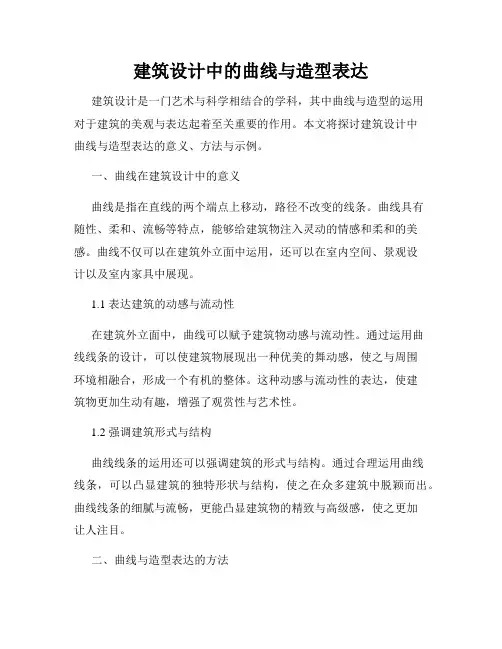 建筑设计中的曲线与造型表达

建筑设计是一门艺术与科学相结合的学科，其中曲线与造型的运用对于建筑的美观与表达起着至关重要的作用。本文将探讨建筑设计中曲线与造型表达的意义、方法与示例。

一、曲线在建筑设计中的意义

曲线是指在直线的两个端点上移动，路径不改变的线条。曲线具有随性、柔和、流畅等特点，能够给建筑物注入灵动的情感和柔和的美感。曲线不仅可以在建筑外立面中运用，还可以在室内空间、景观设计以及室内家具中展现。

1.1 表达建筑的动感与流动性

在建筑外立面中，曲线可以赋予建筑物动感与流动性。通过运用曲线线条的设计，可以使建筑物展现出一种优美的舞动感，使之与周围环境相融合，形成一个有机的整体。这种动感与流动性的表达，使建筑物更加生动有趣，增强了观赏性与艺术性。

1.2 强调建筑形式与结构

曲线线条的运用还可以强调建筑的形式与结构。通过合理运用曲线线条，可以凸显建筑的独特形状与结构，使之在众多建筑中脱颖而出。曲线线条的细腻与流畅，更能凸显建筑物的精致与高级感，使之更加让人注目。

二、曲线与造型表达的方法